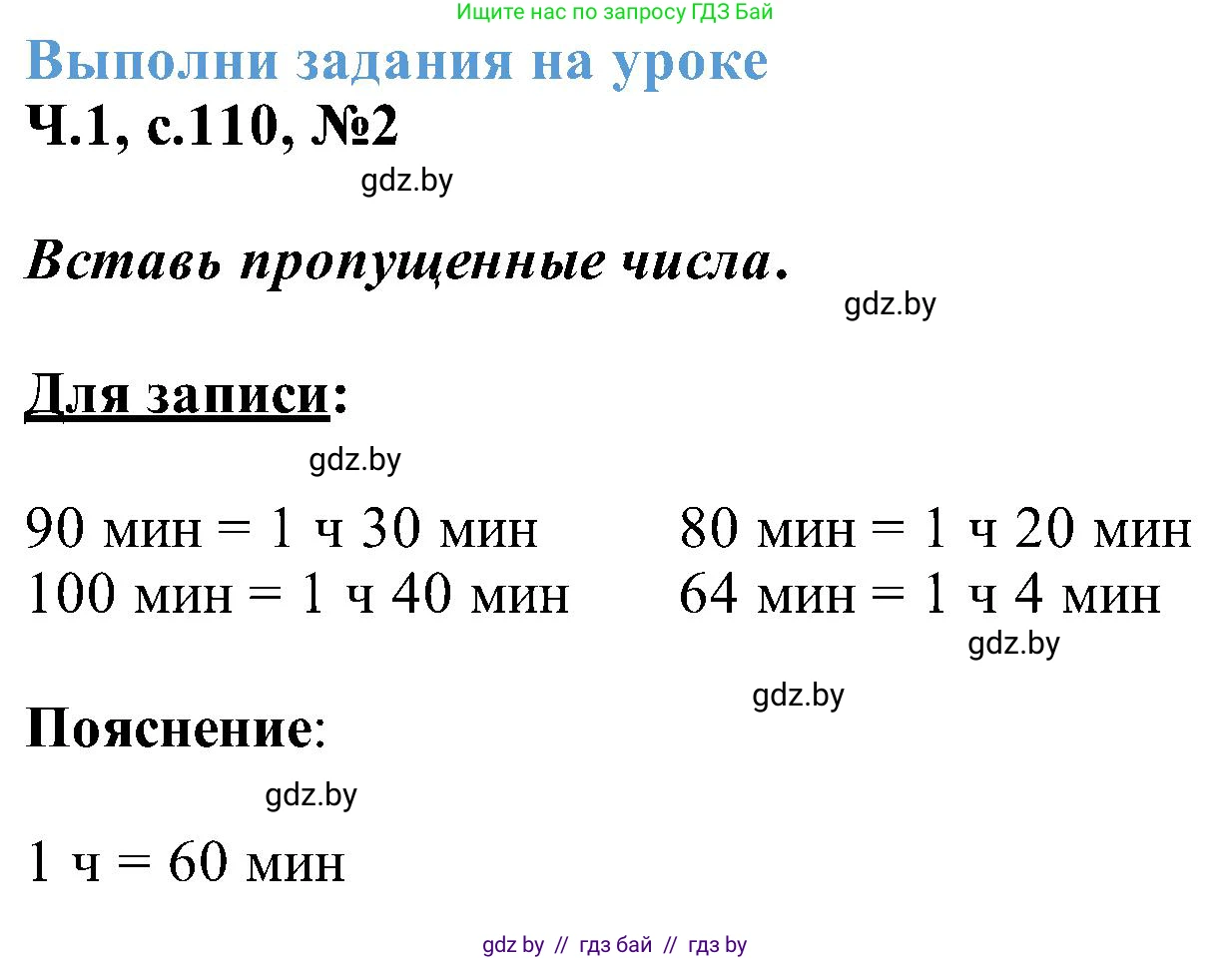 Ищите нас по запросу ГДЗ Бай

Выполни задания на уроке

Ч.1, с.110, №2

gdz.by

Вставь пропущенные числа.

gdz.by

Для записи:

gdz.by

90 мин = 1 ч 30 мин

100 мин = 1 ч 40 мин

80 мин = 1 ч 20 мин

64 мин = 1 ч 4 мин

gdz.by

gdz.by

Пояснение:

gdz.by

1 ч = 60 мин

gdz by // гдз бай // гдз by